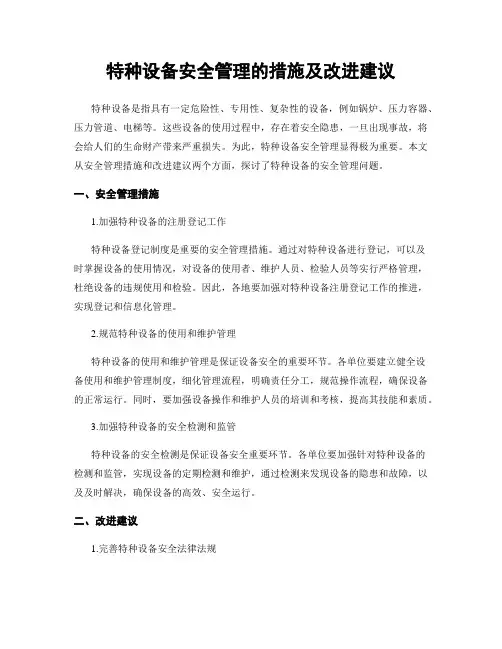 特种设备安全管理的措施及改进建议

特种设备是指具有一定危险性、专用性、复杂性的设备，例如锅炉、压力容器、压力管道、电梯等。这些设备的使用过程中，存在着安全隐患，一旦出现事故，将会给人们的生命财产带来严重损失。为此，特种设备安全管理显得极为重要。本文从安全管理措施和改进建议两个方面，探讨了特种设备的安全管理问题。

一、安全管理措施

1.加强特种设备的注册登记工作

特种设备登记制度是重要的安全管理措施。通过对特种设备进行登记，可以及时掌握设备的使用情况，对设备的使用者、维护人员、检验人员等实行严格管理，杜绝设备的违规使用和检验。因此，各地要加强对特种设备注册登记工作的推进，实现登记和信息化管理。

2.规范特种设备的使用和维护管理

特种设备的使用和维护管理是保证设备安全的重要环节。各单位要建立健全设备使用和维护管理制度，细化管理流程，明确责任分工，规范操作流程，确保设备的正常运行。同时，要加强设备操作和维护人员的培训和考核，提高其技能和素质。

3.加强特种设备的安全检测和监管

特种设备的安全检测是保证设备安全重要环节。各单位要加强针对特种设备的检测和监管，实现设备的定期检测和维护，通过检测来发现设备的隐患和故障，以及及时解决，确保设备的高效、安全运行。

二、改进建议

1.完善特种设备安全法律法规